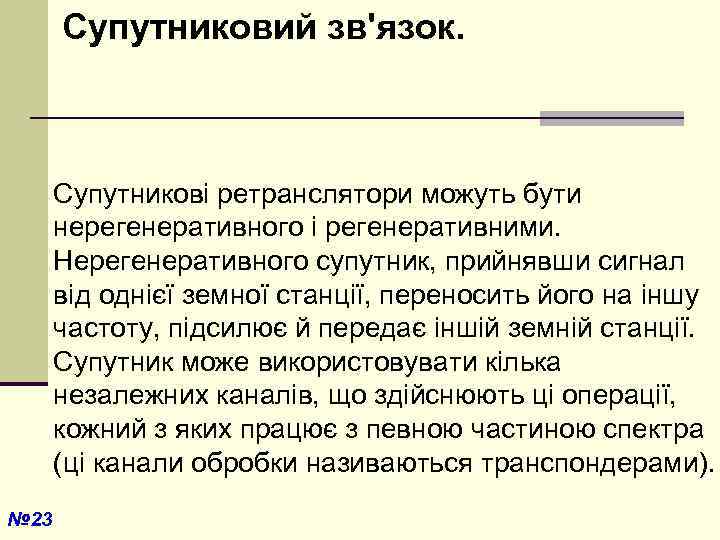 Супутниковий зв'язок.

Супутникові ретранслятори можуть бути нерегенеративного і регенеративними. Нерегенеративного супутник, прийнявши сигнал від однієї земної станції, переносить його на іншу частоту, підсилює й передає іншій земній станції. Супутник може використовувати кілька незалежних каналів, що здійснюють ці операції, кожний з яких працює з певною частиною спектра (ці канали обробки називаються транспондерами).

№23